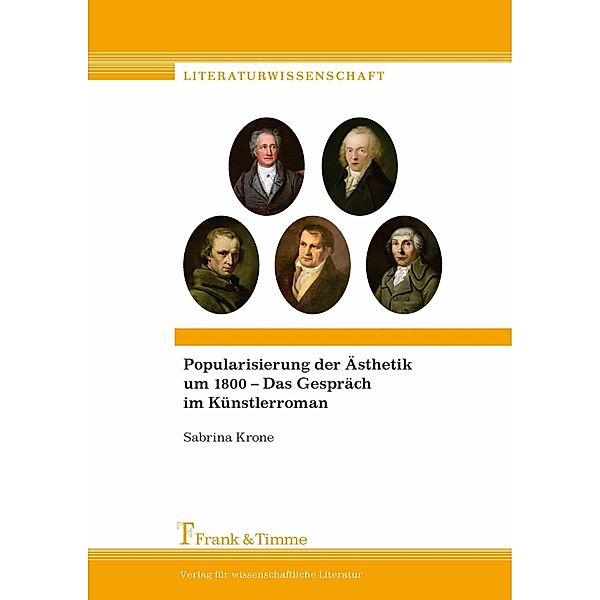 LITERATURWISSENSCHAFT

Popularisierung der Ästhetik um 1800 – Das Gespräch im Künstlerroman

Sabrina Krone

Frank & Timme

Verlag für wissenschaftliche Literatur